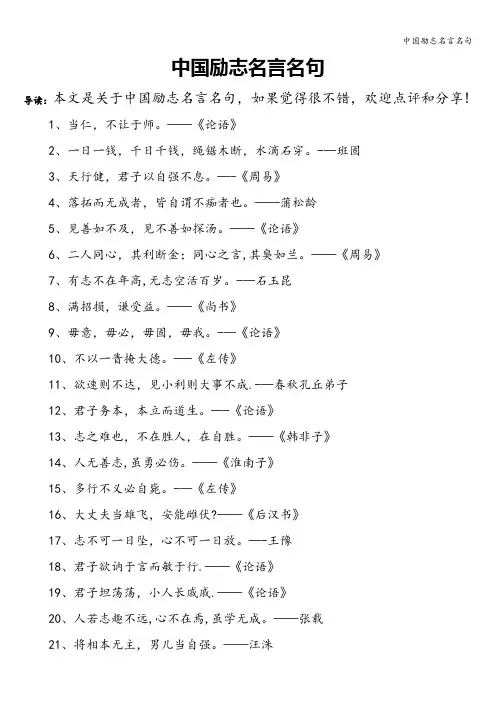 中国励志名言名句

中国励志名言名句

导读：本文是关于中国励志名言名句，如果觉得很不错，欢迎点评和分享！

1、当仁，不让于师。——《论语》

2、一日一钱，千日千钱，绳锯木断，水滴石穿。——班固

3、天行健，君子以自强不息。——《周易》

4、落拓而无成者，皆自谓不痴者也。——蒲松龄

5、见善如不及，见不善如探汤。——《论语》

6、二人同心，其利断金；同心之言，其臭如兰。——《周易》

7、有志不在年高，无志空活百岁。——石玉昆

8、满招损，谦受益。——《尚书》

9、毋意，毋必，毋固，毋我。——《论语》

10、不以一眚掩大德。——《左传》

11、欲速则不达，见小利则大事不成.——春秋孔丘弟子

12、君子务本，本立而道生。——《论语》

13、志之难也，不在胜人，在自胜。——《韩非子》

14、人无善志，虽勇必伤。——《淮南子》

15、多行不义必自毙。——《左传》

16、大丈夫当雄飞，安能雌伏?——《后汉书》

17、志不可一日坠，心不可一日放。——王豫

18、君子欲讷于言而敏于行.——《论语》

19、君子坦荡荡，小人长戚戚.——《论语》

20、人若志趣不远，心不在焉，虽学无成。——张载

21、将相本无主，男儿当自强。——汪洙